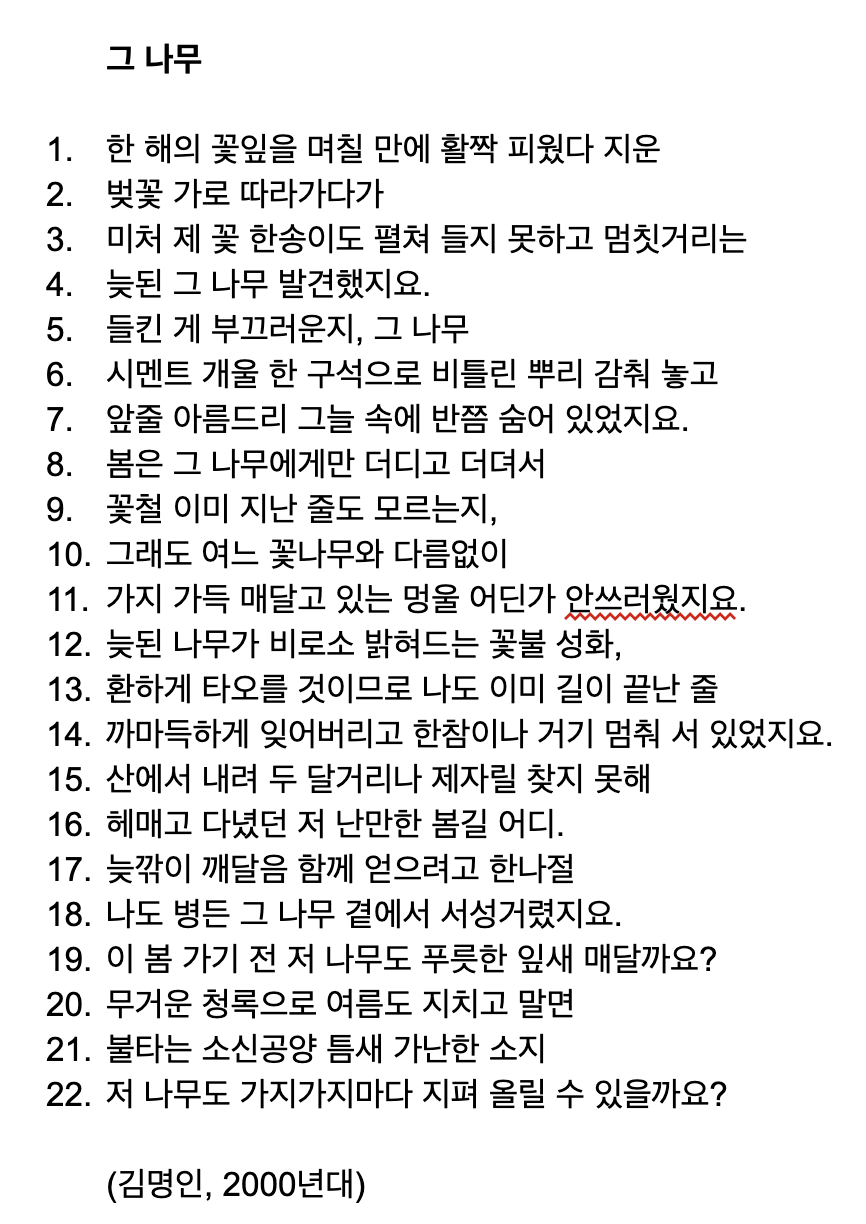 그 나무

1. 한 해의 꽃잎을 며칠 만에 활짝 피웠다 지운
2. 벚꽃 가로 따라가다가
3. 미처 제 꽃 한송이도 펼쳐 들지 못하고 멈칫거리는
4. 늦된 그 나무 발견했지요.
5. 들킨 게 부끄러운지, 그 나무
6. 시멘트 개울 한 구석으로 비틀린 뿌리 감춰 놓고
7. 앞줄 아름드리 그늘 속에 반쯤 숨어 있었지요.
8. 봄은 그 나무에게만 더디고 더뎌서
9. 꽃철 이미 지난 줄도 모르는지,
10. 그래도 여느 꽃나무와 다름없이
11. 가지 가득 매달고 있는 멍울 어딘가 안쓰러웠지요.
12. 늦된 나무가 비로소 밝혀드는 꽃불 성화,
13. 환하게 타오를 것이므로 나도 이미 길이 끝난 줄
14. 까마득하게 잊어버리고 한참이나 거기 멈춰 서 있었지요.
15. 산에서 내려 두 달거리나 제자릴 찾지 못해
16. 헤매고 다녔던 저 난만한 봄길 어디.
17. 늦깎이 깨달음 함께 얻으려고 한나절
18. 나도 병든 그 나무 곁에서 서성거렸지요.
19. 이 봄 가기 전 저 나무도 푸릇한 잎새 매달까요?
20. 무거운 청록으로 여름도 지치고 말면
21. 불타는 소신공양 틈새 가난한 소지
22. 저 나무도 가지가지마다 지펴 올릴 수 있을까요?

(김명인, 2000년대)